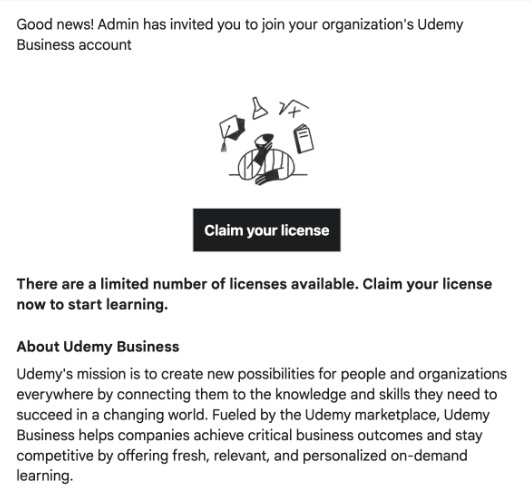 Good news! Admin has invited you to join your organization's Udemy Business account

Claim your license

There are a limited number of licenses available. Claim your license now to start learning.

About Udemy Business

Udemy's mission is to create new possibilities for people and organizations everywhere by connecting them to the knowledge and skills they need to succeed in a changing world. Fueled by the Udemy marketplace, Udemy Business helps companies achieve critical business outcomes and stay competitive by offering fresh, relevant, and personalized on-demand learning.